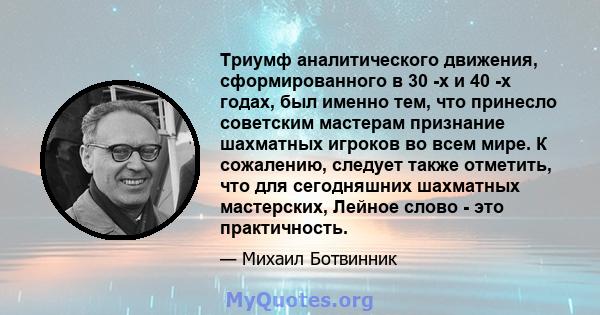 Триумф аналитического движения, сформированного в 30 -х и 40 -х годах, был именно тем, что принесло советским мастерам признание шахматных игроков во всем мире. К сожалению, следует также отметить, что для сегодняшних шахматных мастерских, Лейное слово - это практичность.

— Михаил Ботвинник

MyQuotes.org